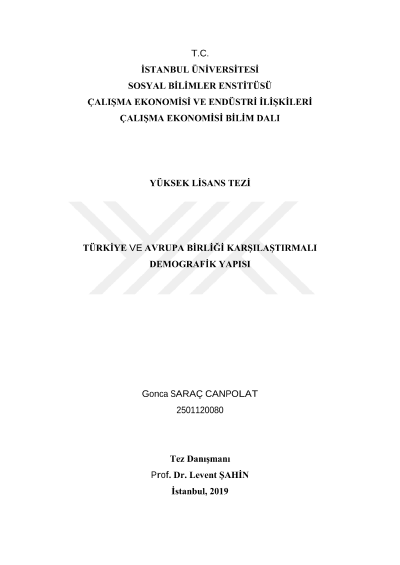 T.C.
İSTANBUL ÜNİVERSİTESİ
SOSYAL BİLİMLER ENSTİTÜSÜ
ÇALIŞMA EKONOMİSİ VE ENDÜSTRİ İLİŞKİLERİ
ÇALIŞMA EKONOMİSİ BİLİM DALI

YÜKSEK LİSANS TEZİ

TÜRKİYE VE AVRUPA BİRLİĞİ KARŞILAŞTIRMALI DEMOGRAFİK YAPISI

Gonca SARAÇ CANPOLAT
2501120080

Tez Danışmanı
Prof. Dr. Levent ŞAHİN
İstanbul, 2019